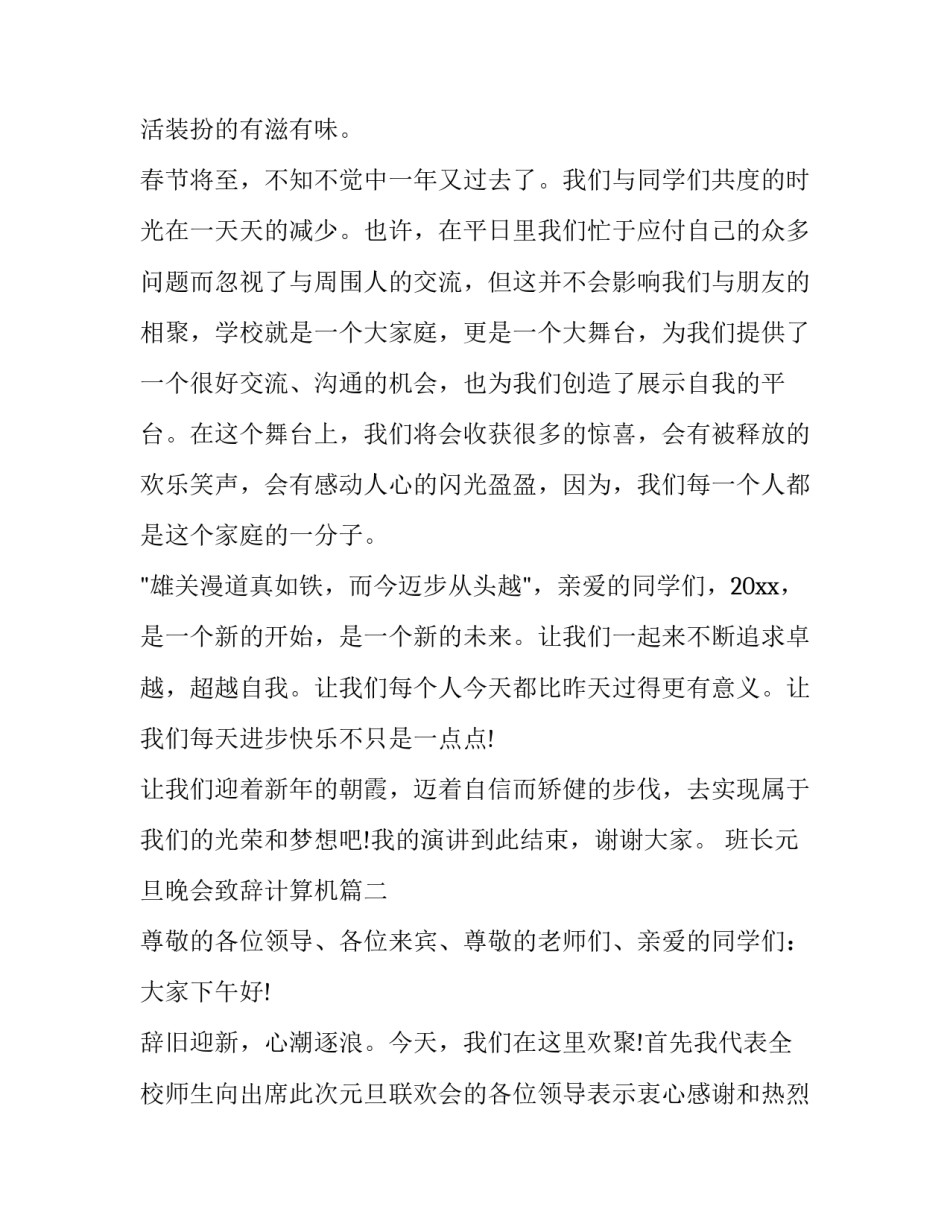 活装扮的有滋有味。

春节将至，不知不觉中一年又过去了。我们与同学们共度的时光在一天天的减少。也许，在平日里我们忙于应付自己的众多问题而忽视了与周围人的交流，但这并不会影响我们与朋友的相聚，学校就是一个大家庭，更是一个大舞台，为我们提供了一个很好交流、沟通的机会，也为我们创造了展示自我的平台。在这个舞台上，我们将会收获很多的惊喜，会有被释放的欢乐笑声，会有感动人心的闪光盈盈，因为，我们每一个人都是这个家庭的一分子。

"雄关漫道真如铁，而今迈步从头越"，亲爱的同学们，20xx，是一个新的开始，是一个新的未来。让我们一起来不断追求卓越，超越自我。让我们每个人今天都比昨天过得更有意义。让我们每天进步快乐不只是一点点!

让我们迎着新年的朝霞，迈着自信而矫健的步伐，去实现属于我们的光荣和梦想吧!我的演讲到此结束，谢谢大家。 班长元旦晚会致辞计算机篇二

尊敬的各位领导、各位来宾、尊敬的老师们、亲爱的同学们：

大家下午好!

辞旧迎新，心潮逐浪。今天，我们在这里欢聚!首先我代表全校师生向出席此次元旦联欢会的各位领导表示衷心感谢和热烈